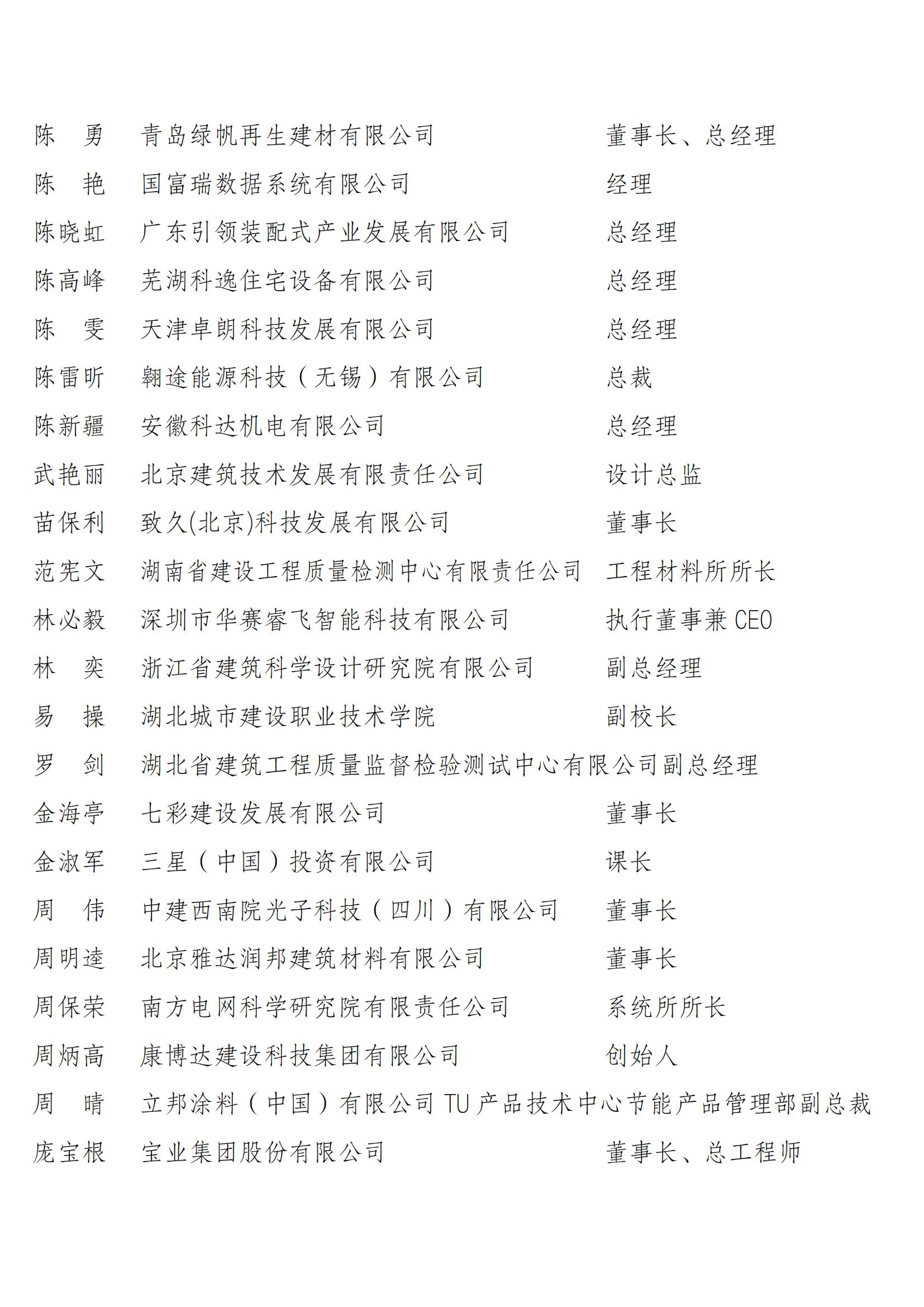 陈　勇　青岛绿帆再生建材有限公司　董事长、总经理
陈　艳　国富瑞数据系统有限公司　经理
陈晓虹　广东引领装配式产业发展有限公司　总经理
陈高峰　芜湖科逸住宅设备有限公司　总经理
陈　雯　天津卓朗科技发展有限公司　总经理
陈雷昕　翱途能源科技（无锡）有限公司　总裁
陈新疆　安徽科达机电有限公司　总经理
武艳丽　北京建筑技术发展有限责任公司　设计总监
苗保利　致久(北京)科技发展有限公司　董事长
范宪文　湖南省建设工程质量检测中心有限责任公司　工程材料所所长
林必毅　深圳市华赛睿飞智能科技有限公司　执行董事兼 CEO
林　奕　浙江省建筑科学设计研究院有限公司　副总经理
易　操　湖北城市建设职业技术学院　副校长
罗　剑　湖北省建筑工程质量监督检验测试中心有限公司副总经理
金海亭　七彩建设发展有限公司　董事长
金淑军　三星（中国）投资有限公司　课长
周　伟　中建西南院光子科技（四川）有限公司　董事长
周明逵　北京雅达润邦建筑材料有限公司　董事长
周保荣　南方电网科学研究院有限责任公司　系统所所长
周炳高　康博达建设科技集团有限公司　创始人
周　晴　立邦涂料（中国）有限公司 TU 产品技术中心节能产品管理部副总裁
庞宝根　宝业集团股份有限公司　董事长、总工程师